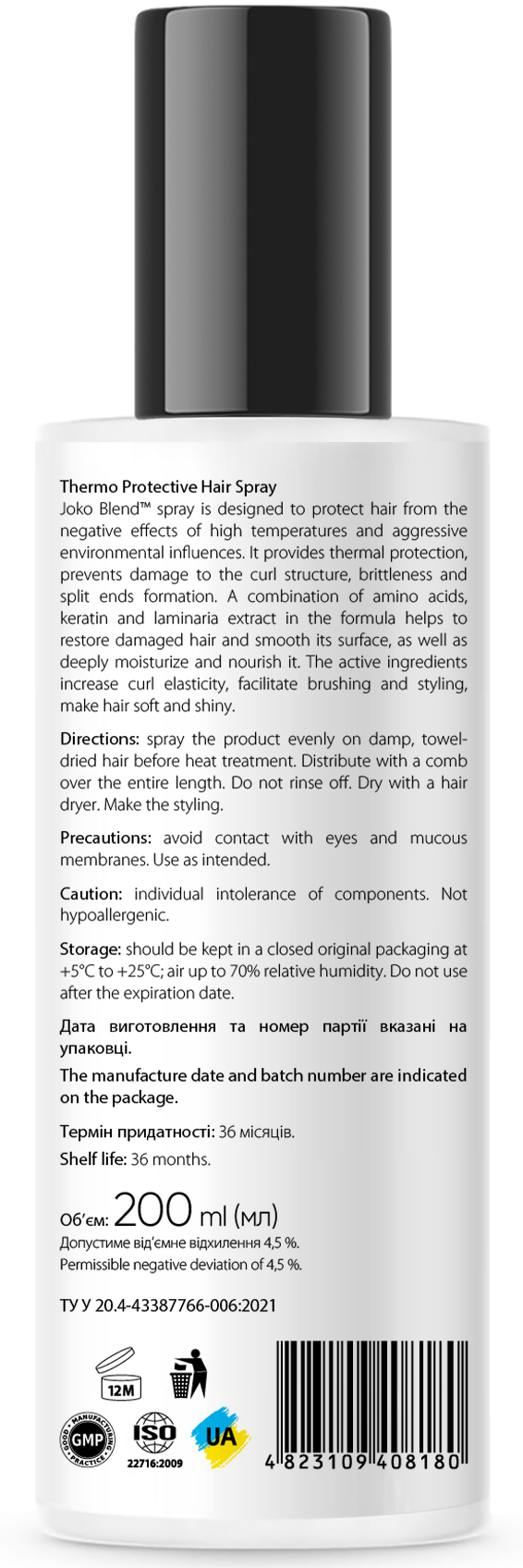 Thermo Protective Hair Spray
Joko Blend™ spray is designed to protect hair from the negative effects of high temperatures and aggressive environmental influences. It provides thermal protection, prevents damage to the curl structure, brittleness and split ends formation. A combination of amino acids, keratin and laminaria extract in the formula helps to restore damaged hair and smooth its surface, as well as deeply moisturize and nourish it. The active ingredients increase curl elasticity, facilitate brushing and styling, make hair soft and shiny.

Directions: spray the product evenly on damp, towel-dried hair before heat treatment. Distribute with a comb over the entire length. Do not rinse off. Dry with a hair dryer. Make the styling.

Precautions: avoid contact with eyes and mucous membranes. Use as intended.

Caution: individual intolerance of components. Not hypoallergenic.

Storage: should be kept in a closed original packaging at +5°C to +25°C; air up to 70% relative humidity. Do not use after the expiration date.

Дата виготовлення та номер партії вказані на упаковці.

The manufacture date and batch number are indicated on the package.

Термін придатності: 36 місяців.

Shelf life: 36 months.

Об'єм: 200 ml (мл)
Допустиме від'ємне відхилення 4,5 %.
Permissible negative deviation of 4,5 %.

ТУ У 20.4-43387766-006:2021

12M

GOOD MANUFACTURING PRACTICE GMP

ISO 22716:2009

UA

4 823109 408180